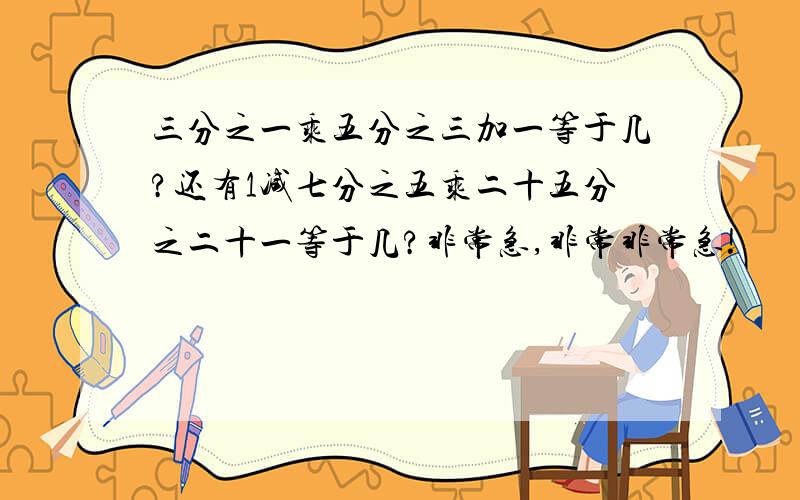 三分之一乘五分之三加一等于几?还有1减七分之五乘二十五分之二十一等于几?非常急,非常非常急!